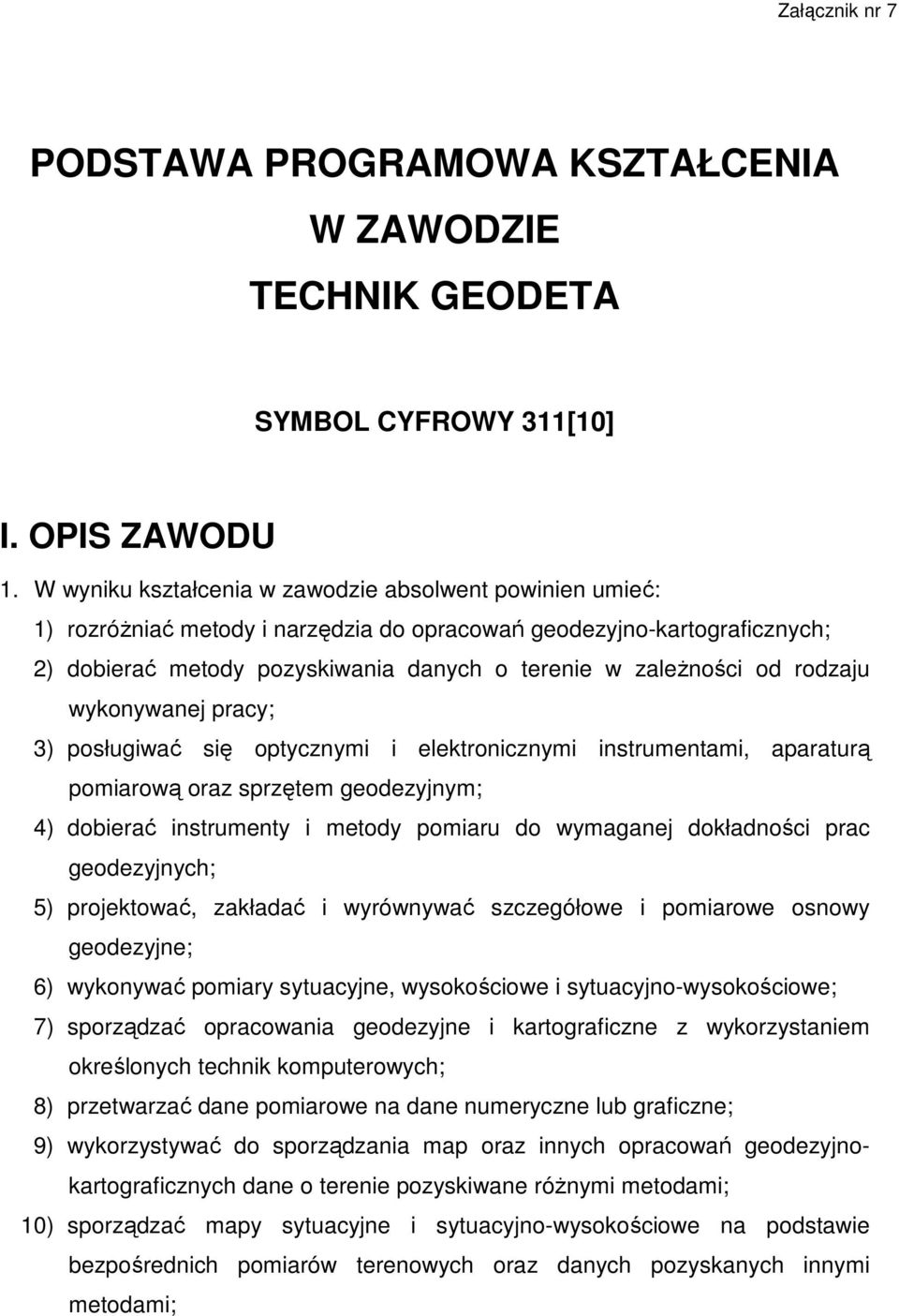 Załącznik nr 7

PODSTAWA PROGRAMOWA KSZTAŁCENIA W ZAWODZIE TECHNIK GEODETA

SYMBOL CYFROWY 311[10]

I. OPIS ZAWODU

1. W wyniku kształcenia w zawodzie absolwent powinien umieć:

1) rozróżniać metody i narzędzia do opracowań geodezyjno-kartograficznych;

2) dobierać metody pozyskiwania danych o terenie w zależności od rodzaju wykonywanej pracy;

3) posługiwać się optycznymi i elektronicznymi instrumentami, aparaturą pomiarową oraz sprzętem geodezyjnym;

4) dobierać instrumenty i metody pomiaru do wymaganej dokładności prac geodezyjnych;

5) projektować, zakładać i wyrównywać szczegółowe i pomiarowe osnowy geodezyjne;

6) wykonywać pomiary sytuacyjne, wysokościowe i sytuacyjno-wysokościowe;

7) sporządzać opracowania geodezyjne i kartograficzne z wykorzystaniem określonych technik komputerowych;

8) przetwarzać dane pomiarowe na dane numeryczne lub graficzne;

9) wykorzystywać do sporządzania map oraz innych opracowań geodezyjno-kartograficznych dane o terenie pozyskiwane różnymi metodami;

10) sporządzać mapy sytuacyjne i sytuacyjno-wysokościowe na podstawie bezpośrednich pomiarów terenowych oraz danych pozyskanych innymi metodami;